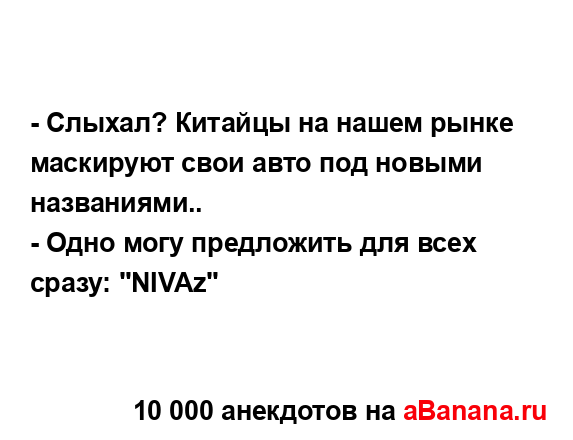 - Слыхал? Китайцы на нашем рынке маскируют свои авто под новыми названиями..
- Одно могу предложить для всех сразу: "NIVAz"

10 000 анекдотов на aBanana.ru